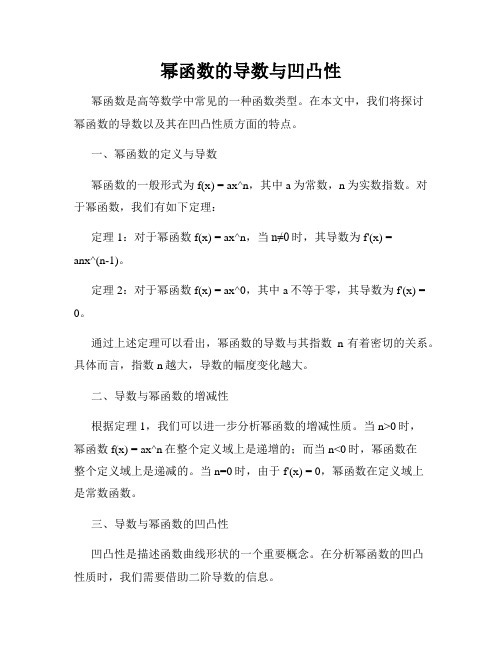 幂函数的导数与凹凸性

幂函数是高等数学中常见的一种函数类型。在本文中，我们将探讨幂函数的导数以及其在凹凸性质方面的特点。

一、幂函数的定义与导数

幂函数的一般形式为 f(x) = ax^n，其中 a 为常数，n 为实数指数。对于幂函数，我们有如下定理：

定理 1：对于幂函数 f(x) = ax^n，当 n≠0 时，其导数为 f'(x) = anx^(n-1)。

定理 2：对于幂函数 f(x) = ax^0，其中 a 不等于零，其导数为 f'(x) = 0。

通过上述定理可以看出，幂函数的导数与其指数 n 有着密切的关系。具体而言，指数 n 越大，导数的幅度变化越大。

二、导数与幂函数的增减性

根据定理 1，我们可以进一步分析幂函数的增减性质。当 n>0 时，幂函数 f(x) = ax^n 在整个定义域上是递增的；而当 n<0 时，幂函数在整个定义域上是递减的。当 n=0 时，由于 f'(x) = 0，幂函数在定义域上是常数函数。

三、导数与幂函数的凹凸性

凹凸性是描述函数曲线形状的一个重要概念。在分析幂函数的凹凸性质时，我们需要借助二阶导数的信息。